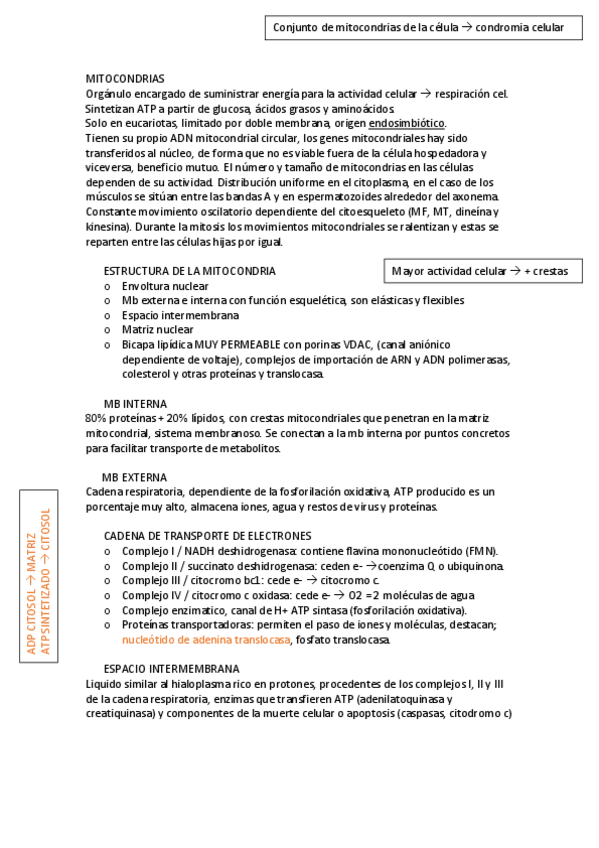 Conjunto de mitocondrias de la célula → condromia celular

MITOCONDRIAS
Orgánulo encargado de suministrar energía para la actividad celular → respiración cel. Sintetizan ATP a partir de glucosa, ácidos grasos y aminoácidos.
Solo en eucariotas, limitado por doble membrana, origen endosimbiótico.
Tienen su propio ADN mitocondrial circular, los genes mitocondriales hay sido transferidos al núcleo, de forma que no es viable fuera de la célula hospedadora y viceversa, beneficio mutuo. El número y tamaño de mitocondrias en las células dependen de su actividad. Distribución uniforme en el citoplasma, en el caso de los músculos se sitúan entre las bandas A y en espermatozoides alrededor del axonema. Constante movimiento oscilatorio dependiente del citoesqueleto (MF, MT, dineína y kinesina). Durante la mitosis los movimientos mitocondriales se ralentizan y estas se reparten entre las células hijas por igual.

ESTRUCTURA DE LA MITOCONDRIA

Mayor actividad celular → + crestas

o Envoltura nuclear
o Mb externa e interna con función esquelética, son elásticas y flexibles
o Espacio intermembrana
o Matriz nuclear
o Bicapa lipídica MUY PERMEABLE con porinas VDAC, (canal aniónico dependiente de voltaje), complejos de importación de ARN y ADN polimerasas, colesterol y otras proteínas y translocasa.

MB INTERNA
80% proteínas + 20% lípidos, con crestas mitocondriales que penetran en la matriz mitocondrial, sistema membranoso. Se conectan a la mb interna por puntos concretos para facilitar transporte de metabolitos.

MB EXTERNA
Cadena respiratoria, dependiente de la fosforilación oxidativa, ATP producido es un porcentaje muy alto, almacena iones, agua y restos de virus y proteínas.

ADP CITOSOL → MATRIZ
ATP SINTETIZADO → CITOSOL

CADENA DE TRANSPORTE DE ELECTRONES
o Complejo I / NADH deshidrogenasa: contiene flavina mononucleótido (FMN).
o Complejo II / succinato deshidrogenasa: ceden e- →coenzima Q o ubiquinona.
o Complejo III / citocromo bc1: cede e- → citocromo c.
o Complejo IV / citocromo c oxidasa: cede e- → O2 =2 moléculas de agua
o Complejo enzimatico, canal de H+ ATP sintasa (fosforilación oxidativa).
o Proteínas transportadoras: permiten el paso de iones y moléculas, destacan; nucleótido de adenina translocasa, fosfato translocasa.

ESPACIO INTERMEMBRANA
Liquido similar al hialoplasma rico en protones, procedentes de los complejos I, II y III de la cadena respiratoria, enzimas que transfieren ATP (adenilatoquinasa y creatiquinasa) y componentes de la muerte celular o apoptosis (caspasas, citodromo c)